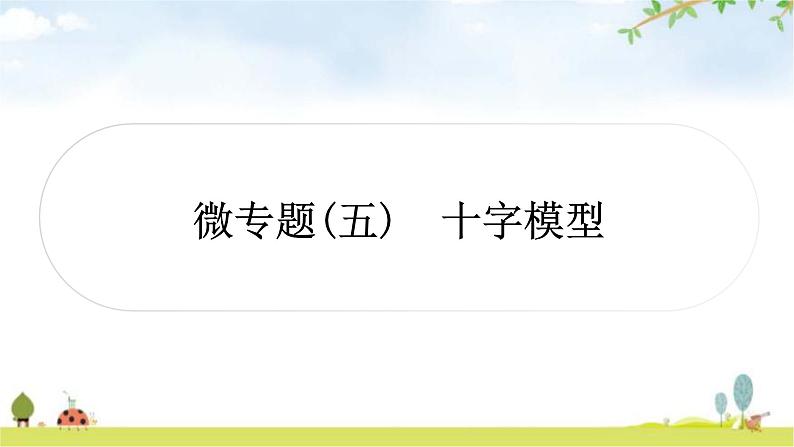 微专题(五)　十字模型